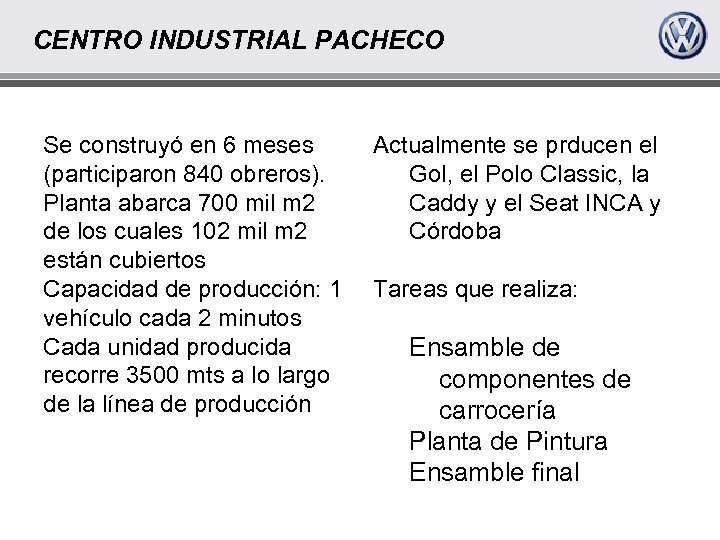 CENTRO INDUSTRIAL PACHECO

Se construyó en 6 meses (participaron 840 obreros).
Planta abarca 700 mil m2 de los cuales 102 mil m2 están cubiertos
Capacidad de producción: 1 vehículo cada 2 minutos
Cada unidad producida recorre 3500 mts a lo largo de la línea de producción

Actualmente se prducen el Gol, el Polo Classic, la Caddy y el Seat INCA y Córdoba

Tareas que realiza:

Ensamble de componentes de carrocería
Planta de Pintura
Ensamble final